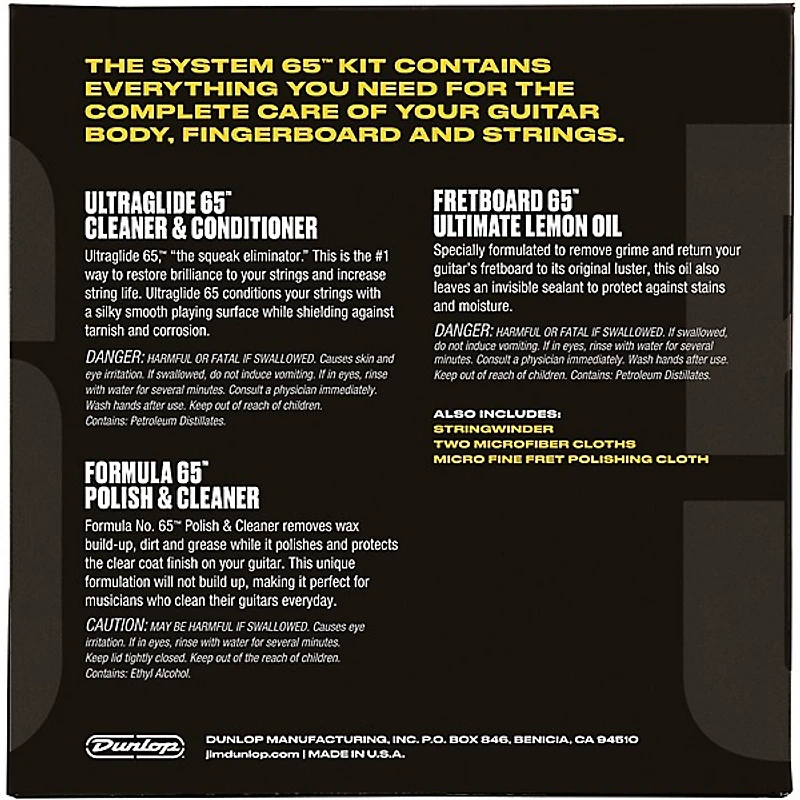 THE SYSTEM 65™ KIT CONTAINS EVERYTHING YOU NEED FOR THE COMPLETE CARE OF YOUR GUITAR BODY, FINGERBOARD AND STRINGS.

ULTRAGLIDE 65™
CLEANER & CONDITIONER

Ultraglide 65,™ "the squeak eliminator." This is the #1 way to restore brilliance to your strings and increase string life. Ultraglide 65 conditions your strings with a silky smooth playing surface while shielding against tarnish and corrosion.

DANGER: HARMFUL OR FATAL IF SWALLOWED. Causes skin and eye irritation. If swallowed, do not induce vomiting. If in eyes, rinse with water for several minutes. Consult a physician immediately. Wash hands after use. Keep out of reach of children. Contains: Petroleum Distillates.

FORMULA 65™
POLISH & CLEANER

Formula No. 65™ Polish & Cleaner removes wax build-up, dirt and grease while it polishes and protects the clear coat finish on your guitar. This unique formulation will not build up, making it perfect for musicians who clean their guitars everyday.

CAUTION: MAY BE HARMFUL IF SWALLOWED. Causes eye irritation. If in eyes, rinse with water for several minutes. Keep lid tightly closed. Keep out of the reach of children. Contains: Ethyl Alcohol.

FRETBOARD 65™
ULTIMATE LEMON OIL

Specially formulated to remove grime and return your guitar's fretboard to its original luster, this oil also leaves an invisible sealant to protect against stains and moisture.

DANGER: HARMFUL OR FATAL IF SWALLOWED. If swallowed, do not induce vomiting. If in eyes, rinse with water for several minutes. Consult a physician immediately. Wash hands after use. Keep out of reach of children. Contains: Petroleum Distillates.

ALSO INCLUDES:
STRINGWINDER
TWO MICROFIBER CLOTHS
MICRO FINE FRET POLISHING CLOTH

Dunlop
DUNLOP MANUFACTURING, INC. P.O. BOX 846, BENICIA, CA 94510
jimdunlop.com | MADE IN U.S.A.